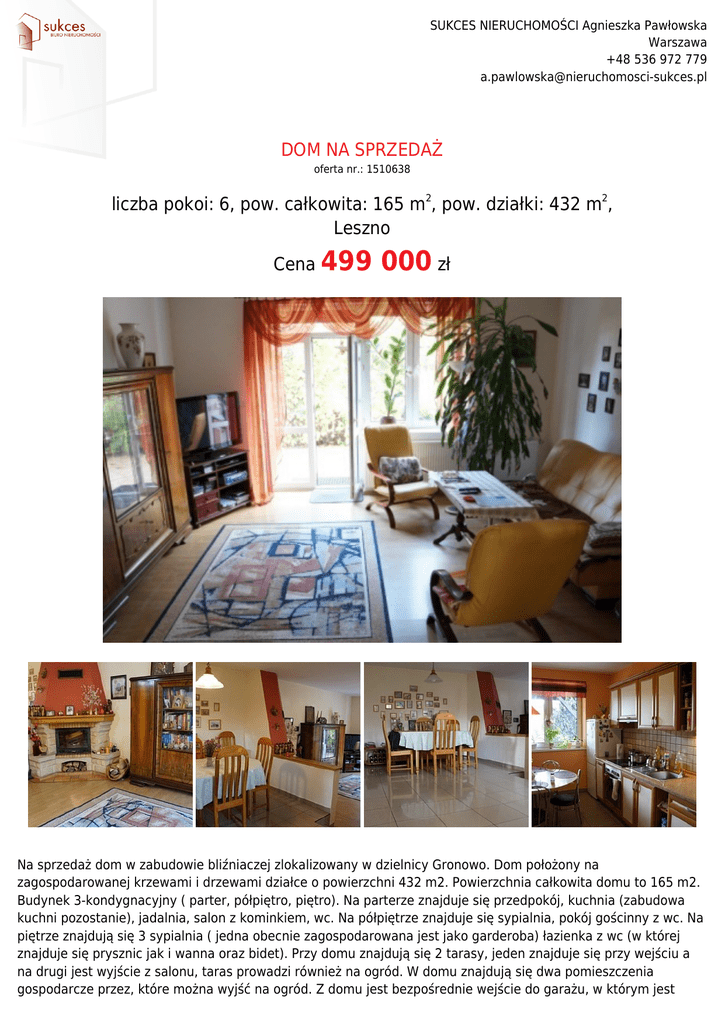 sukces
BIURO NIERUCHOMOŚCI

SUKCES NIERUCHOMOŚCI Agnieszka Pawłowska
Warszawa
+48 536 972 779
a.pawlowska@nieruchomosci-sukces.pl

DOM NA SPRZEDAŻ
oferta nr.: 1510638

liczba pokoi: 6, pow. całkowita: 165 $m^2$, pow. działki: 432 $m^2$, Leszno

Cena 499 000 zł

Na sprzedaż dom w zabudowie bliźniaczej zlokalizowany w dzielnicy Gronowo. Dom położony na zagospodarowanej krzewami i drzewami działce o powierzchni 432 m2. Powierzchnia całkowita domu to 165 m2. Budynek 3-kondygnacyjny ( parter, półpiętro, piętro). Na parterze znajduje się przedpokój, kuchnia (zabudowa kuchni pozostanie), jadalnia, salon z kominkiem, wc. Na półpiętrze znajduje się sypialnia, pokój gościnny z wc. Na piętrze znajdują się 3 sypialnia ( jedna obecnie zagospodarowana jest jako garderoba) łazienka z wc (w której znajduje się prysznic jak i wanna oraz bidet). Przy domu znajdują się 2 tarasy, jeden znajduje się przy wejściu a na drugi jest wyjście z salonu, taras prowadzi również na ogród. W domu znajdują się dwa pomieszczenia gospodarcze przez, które można wyjść na ogród. Z domu jest bezpośrednie wejście do garażu, w którym jest